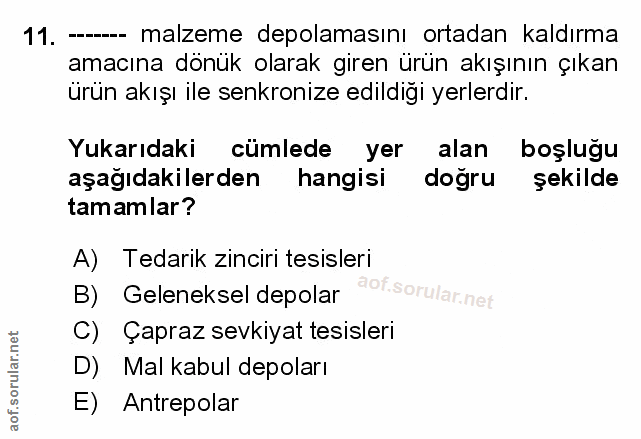 11. ------- malzeme depolamasını ortadan kaldırma amacına dönük olarak giren ürün akışının çıkan ürün akışı ile senkronize edildiği yerlerdir.

Yukarıdaki cümlede yer alan boşluğu aşağıdakilerden hangisi doğru şekilde tamamlar?

A) Tedarik zinciri tesisleri
B) Geleneksel depolar
C) Çapraz sevkiyat tesisleri
D) Mal kabul depoları
E) Antrepolar

aof.sorular.net